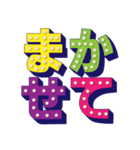 まか
せて